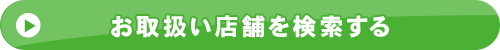 お取扱い店舗を検索する